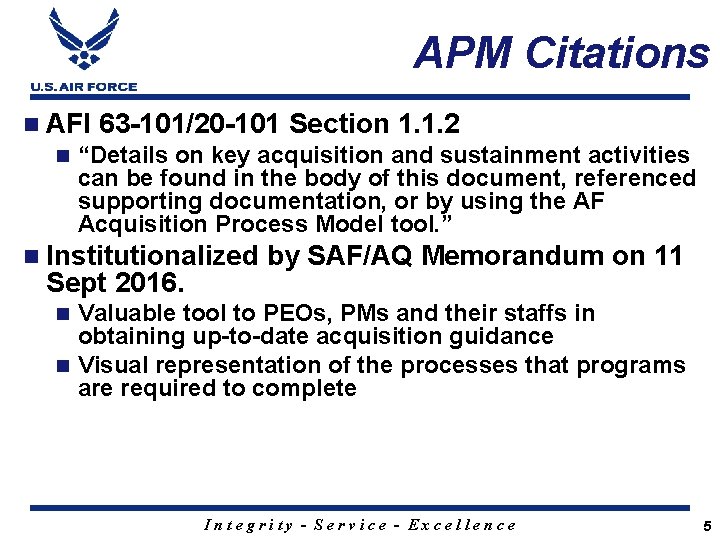 U.S. AIR FORCE

APM Citations

AFI 63-101/20-101 Section 1.1.2

“Details on key acquisition and sustainment activities can be found in the body of this document, referenced supporting documentation, or by using the AF Acquisition Process Model tool.”

Institutionalized by SAF/AQ Memorandum on 11 Sept 2016.

Valuable tool to PEOs, PMs and their staffs in obtaining up-to-date acquisition guidance

Visual representation of the processes that programs are required to complete

Integrity - Service - Excellence

5